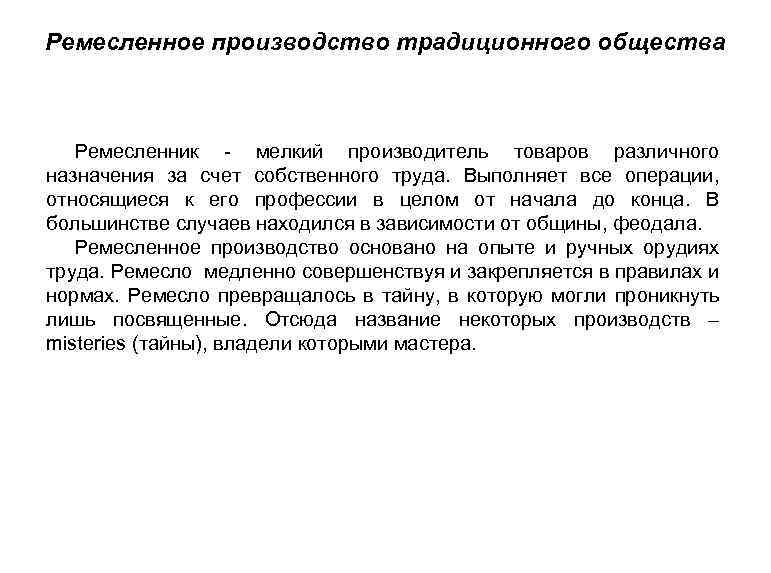 Ремесленное производство традиционного общества

Ремесленник - мелкий производитель товаров различного назначения за счет собственного труда. Выполняет все операции, относящиеся к его профессии в целом от начала до конца. В большинстве случаев находился в зависимости от общины, феодала.

Ремесленное производство основано на опыте и ручных орудиях труда. Ремесло медленно совершенствуя и закрепляется в правилах и нормах. Ремесло превращалось в тайну, в которую могли проникнуть лишь посвященные. Отсюда название некоторых производств – misteries (тайны), владели которыми мастера.